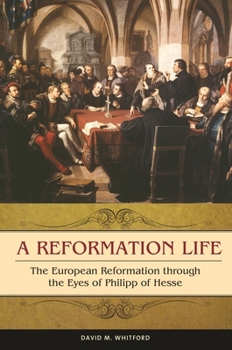 A REFORMATION LIFE

The European Reformation through the Eyes of Philipp of Hesse

DAVID M. WHITFORD